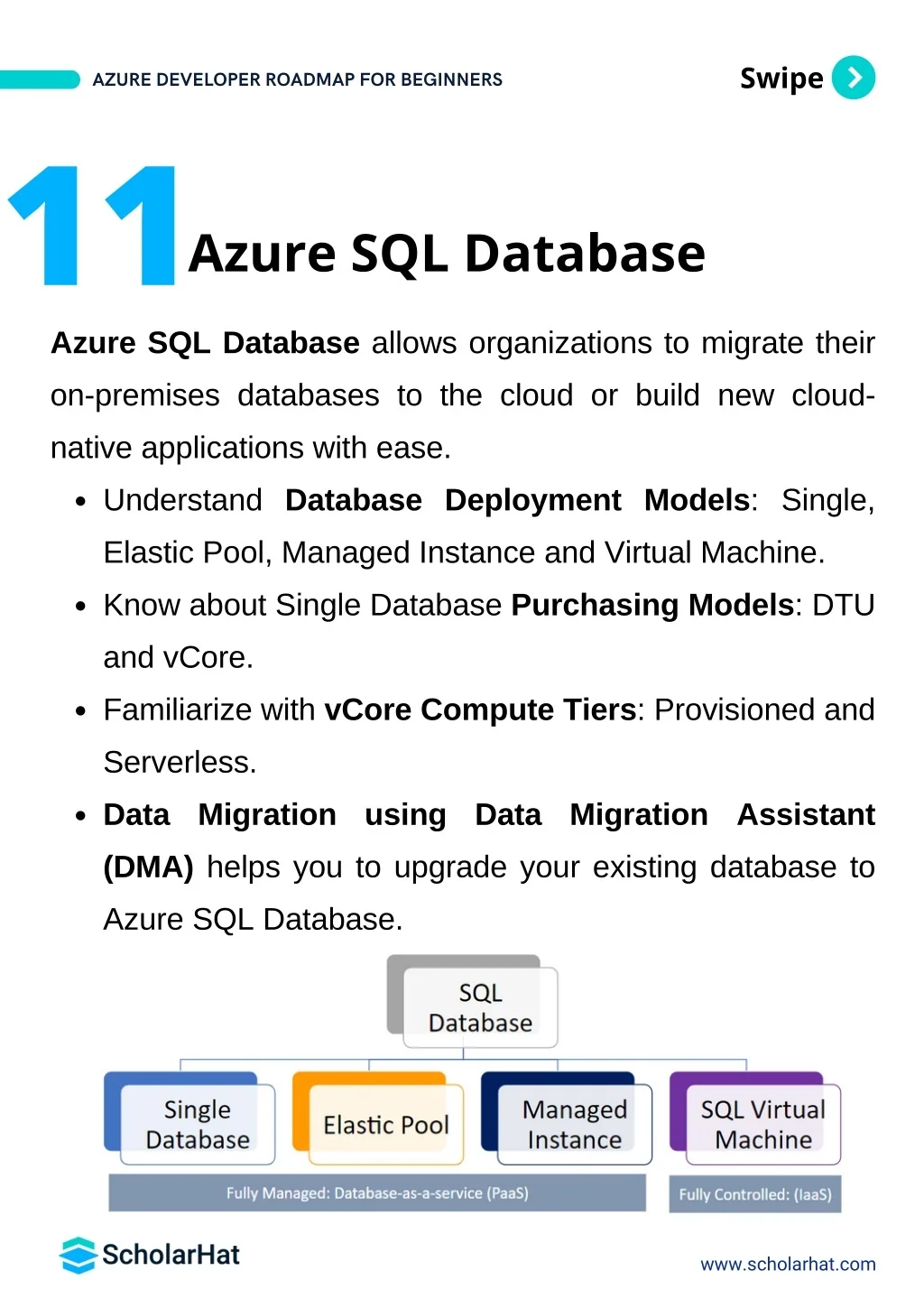 AZURE DEVELOPER ROADMAP FOR BEGINNERS

Swipe

11 Azure SQL Database

Azure SQL Database allows organizations to migrate their on-premises databases to the cloud or build new cloud-native applications with ease.

• Understand Database Deployment Models: Single, Elastic Pool, Managed Instance and Virtual Machine.
• Know about Single Database Purchasing Models: DTU and vCore.
• Familiarize with vCore Compute Tiers: Provisioned and Serverless.
• Data Migration using Data Migration Assistant (DMA) helps you to upgrade your existing database to Azure SQL Database.

SQL Database

Single Database

Elastic Pool

Managed Instance

SQL Virtual Machine

Fully Managed: Database-as-a-service (PaaS)

Fully Controlled: (IaaS)

ScholarHat

www.scholarhat.com